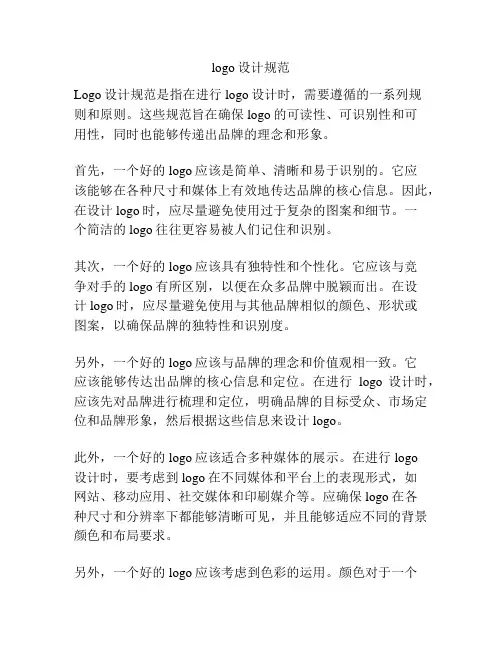 logo 设计规范

Logo 设计规范是指在进行 logo 设计时，需要遵循的一系列规则和原则。这些规范旨在确保 logo 的可读性、可识别性和可用性，同时也能够传递出品牌的理念和形象。

首先，一个好的 logo 应该是简单、清晰和易于识别的。它应该能够在各种尺寸和媒体上有效地传达品牌的核心信息。因此，在设计 logo 时，应尽量避免使用过于复杂的图案和细节。一个简洁的 logo 往往更容易被人们记住和识别。

其次，一个好的 logo 应该具有独特性和个性化。它应该与竞争对手的 logo 有所区别，以便在众多品牌中脱颖而出。在设计 logo 时，应尽量避免使用与其他品牌相似的颜色、形状或图案，以确保品牌的独特性和识别度。

另外，一个好的 logo 应该与品牌的理念和价值观相一致。它应该能够传达出品牌的核心信息和定位。在进行 logo 设计时，应该先对品牌进行梳理和定位，明确品牌的目标受众、市场定位和品牌形象，然后根据这些信息来设计 logo。

此外，一个好的 logo 应该适合多种媒体的展示。在进行 logo 设计时，要考虑到 logo 在不同媒体和平台上的表现形式，如网站、移动应用、社交媒体和印刷媒介等。应确保 logo 在各种尺寸和分辨率下都能够清晰可见，并且能够适应不同的背景颜色和布局要求。

另外，一个好的 logo 应该考虑到色彩的运用。颜色对于一个